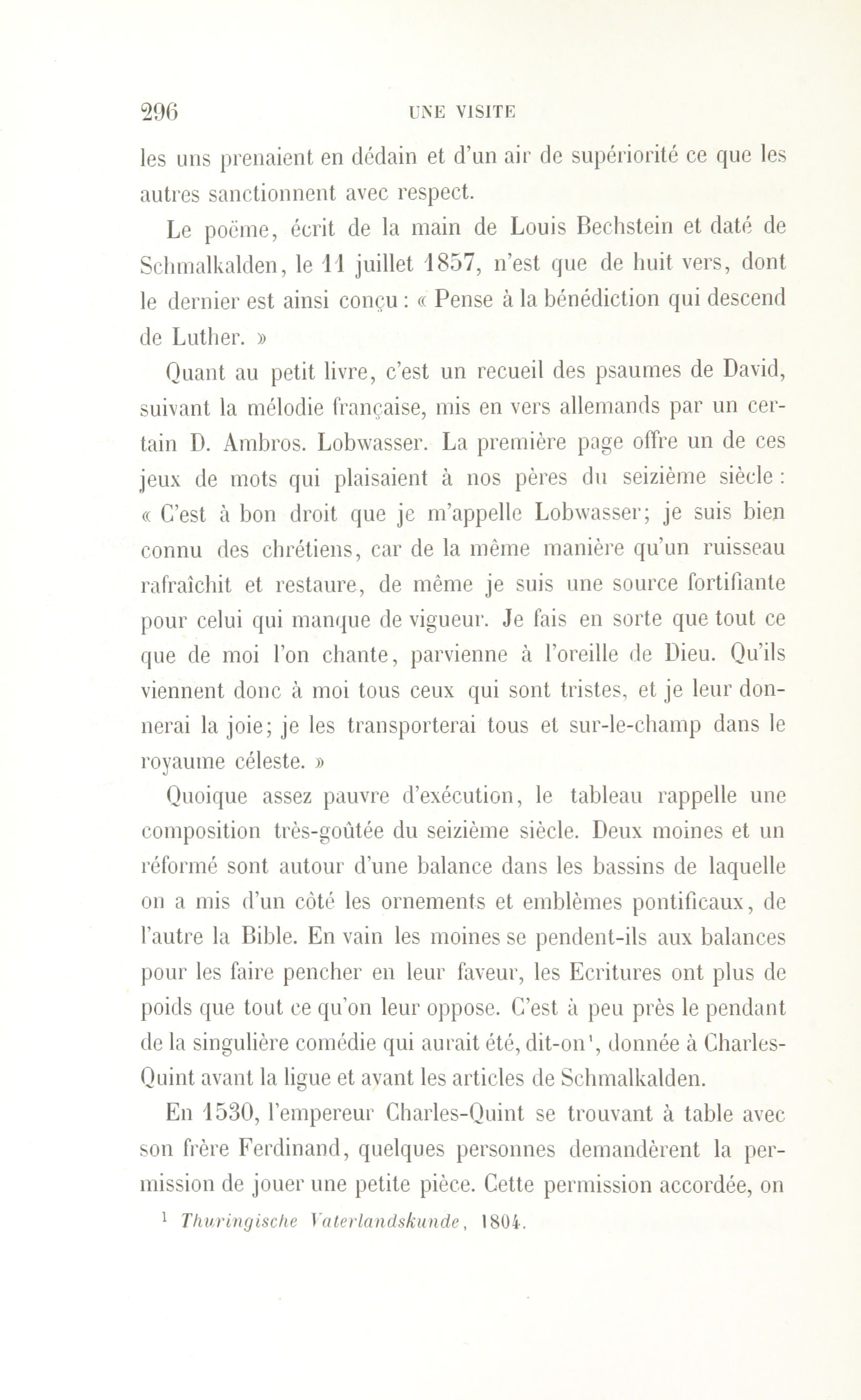 296 UNE VISITE

les uns prenaient en dédain et d'un air de supériorité ce que les autres sanctionnent avec respect.

Le poëme, écrit de la main de Louis Bechstein et daté de Schmalkalden, le 11 juillet 1857, n'est que de huit vers, dont le dernier est ainsi conçu : « Pense à la bénédiction qui descend de Luther. »

Quant au petit livre, c'est un recueil des psaumes de David, suivant la mélodie française, mis en vers allemands par un certain D. Ambros. Lobwasser. La première page offre un de ces jeux de mots qui plaisaient à nos pères du seizième siècle : « C'est à bon droit que je m'appelle Lobwasser; je suis bien connu des chrétiens, car de la même manière qu'un ruisseau rafraîchit et restaure, de même je suis une source fortifiante pour celui qui manque de vigueur. Je fais en sorte que tout ce que de moi l'on chante, parvienne à l'oreille de Dieu. Qu'ils viennent donc à moi tous ceux qui sont tristes, et je leur donnerai la joie; je les transporterai tous et sur-le-champ dans le royaume céleste. »

Quoique assez pauvre d'exécution, le tableau rappelle une composition très-goûtée du seizième siècle. Deux moines et un réformé sont autour d'une balance dans les bassins de laquelle on a mis d'un côté les ornements et emblèmes pontificaux, de l'autre la Bible. En vain les moines se pendent-ils aux balances pour les faire pencher en leur faveur, les Ecritures ont plus de poids que tout ce qu'on leur oppose. C'est à peu près le pendant de la singulière comédie qui aurait été, dit-on$^1$, donnée à Charles-Quint avant la ligue et avant les articles de Schmalkalden.

En 1530, l'empereur Charles-Quint se trouvant à table avec son frère Ferdinand, quelques personnes demandèrent la permission de jouer une petite pièce. Cette permission accordée, on

$^1$ Thuringische Vaterlandskunde, 1804.